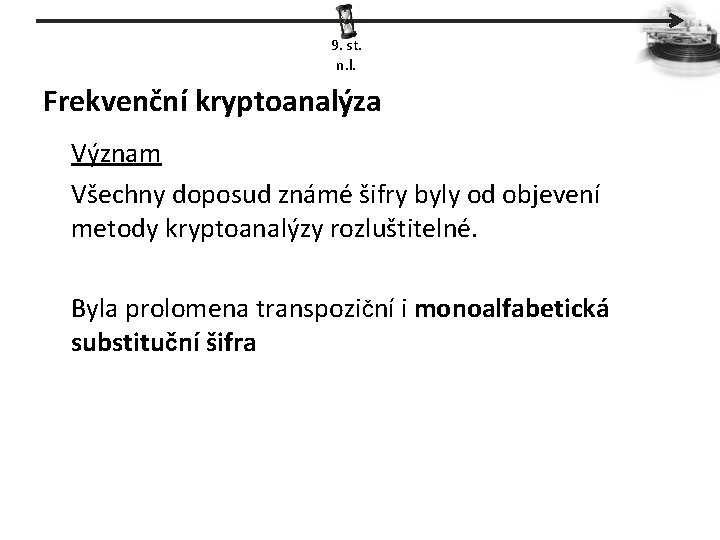 9. st.
n.l.

Frekvenční kryptoanalýza

Význam

Všechny doposud známé šifry byly od objevení metody kryptoanalýzy rozluštitelné.

Byla prolomena transpoziční i monoalfabetická substituční šifra